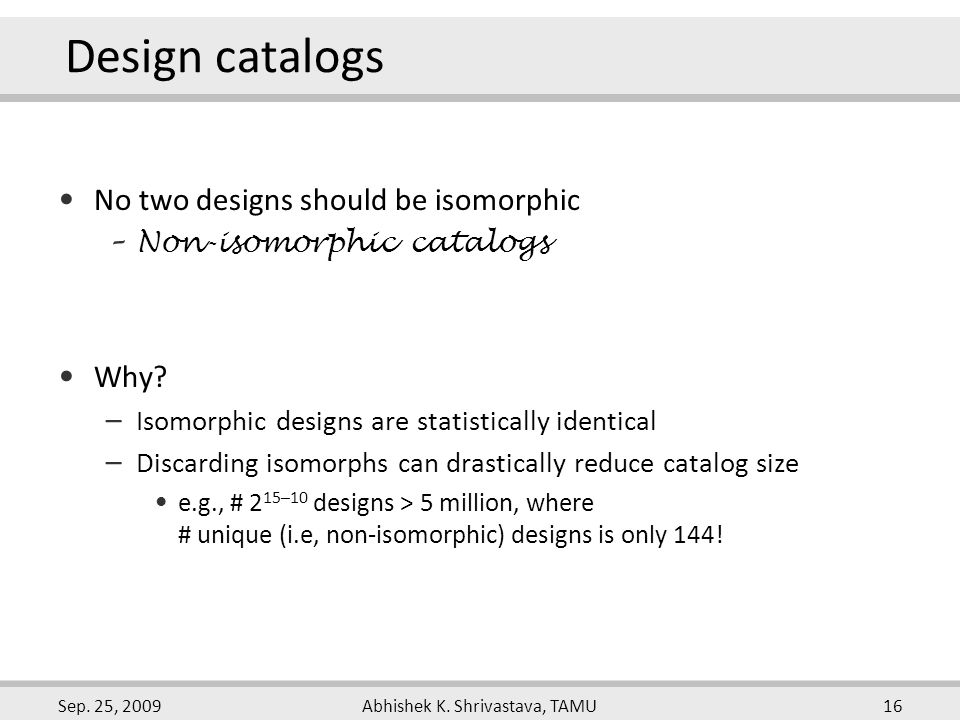 Design catalogs

• No two designs should be isomorphic
  – Non-isomorphic catalogs

• Why?
  – Isomorphic designs are statistically identical
  – Discarding isomorphs can drastically reduce catalog size
    • e.g., # $2^{15-10}$ designs > 5 million, where # unique (i.e, non-isomorphic) designs is only 144!

Sep. 25, 2009 Abhishek K. Shrivastava, TAMU 16